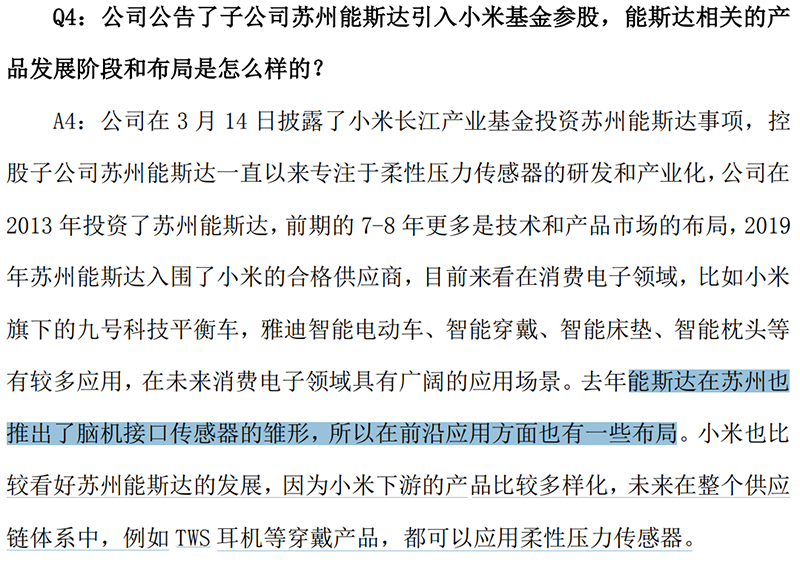 Q4：公司公告了子公司苏州能斯达引入小米基金参股，能斯达相关的产品发展阶段和布局是怎么样的？

A4：公司在3月14日披露了小米长江产业基金投资苏州能斯达事项，控股子公司苏州能斯达一直以来专注于柔性压力传感器的研发和产业化，公司在2013年投资了苏州能斯达，前期的7-8年更多是技术和产品市场的布局，2019年苏州能斯达入围了小米的合格供应商，目前来看在消费电子领域，比如小米旗下的九号科技平衡车，雅迪智能电动车、智能穿戴、智能床垫、智能枕头等有较多应用，在未来消费电子领域具有广阔的应用场景。去年能斯达在苏州也推出了脑机接口传感器的雏形，所以在前沿应用方面也有一些布局。小米也比较看好苏州能斯达的发展，因为小米下游的产品比较多样化，未来在整个供应链体系中，例如TWS耳机等穿戴产品，都可以应用柔性压力传感器。